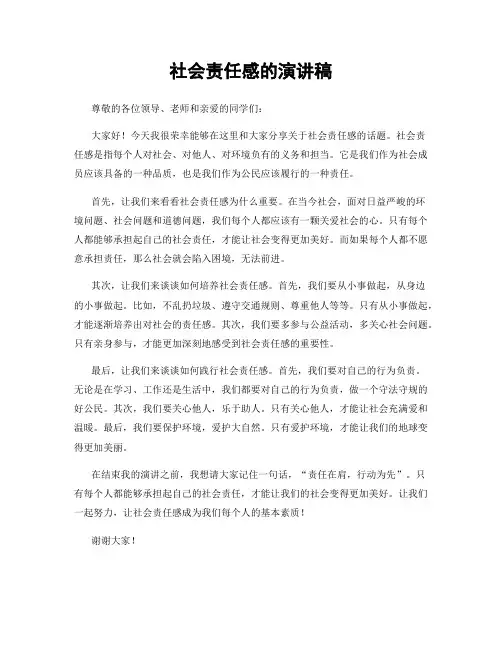 社会责任感的演讲稿

尊敬的各位领导、老师和亲爱的同学们：

大家好！今天我很荣幸能够在这里和大家分享关于社会责任感的话题。社会责任感是指每个人对社会、对他人、对环境负有的义务和担当。它是我们作为社会成员应该具备的一种品质，也是我们作为公民应该履行的一种责任。

首先，让我们来看看社会责任感为什么重要。在当今社会，面对日益严峻的环境问题、社会问题和道德问题，我们每个人都应该有一颗关爱社会的心。只有每个人都能够承担起自己的社会责任，才能让社会变得更加美好。而如果每个人都不愿意承担责任，那么社会就会陷入困境，无法前进。

其次，让我们来谈谈如何培养社会责任感。首先，我们要从小事做起，从身边的小事做起。比如，不乱扔垃圾、遵守交通规则、尊重他人等等。只有从小事做起，才能逐渐培养出对社会的责任感。其次，我们要多参与公益活动，多关心社会问题。只有亲身参与，才能更加深刻地感受到社会责任感的重要性。

最后，让我们来谈谈如何践行社会责任感。首先，我们要对自己的行为负责。无论是在学习、工作还是生活中，我们都要对自己的行为负责，做一个守法守规的好公民。其次，我们要关心他人，乐于助人。只有关心他人，才能让社会充满爱和温暖。最后，我们要保护环境，爱护大自然。只有爱护环境，才能让我们的地球变得更加美丽。

在结束我的演讲之前，我想请大家记住一句话，“责任在肩，行动为先”。只有每个人都能够承担起自己的社会责任，才能让我们的社会变得更加美好。让我们一起努力，让社会责任感成为我们每个人的基本素质！

谢谢大家！